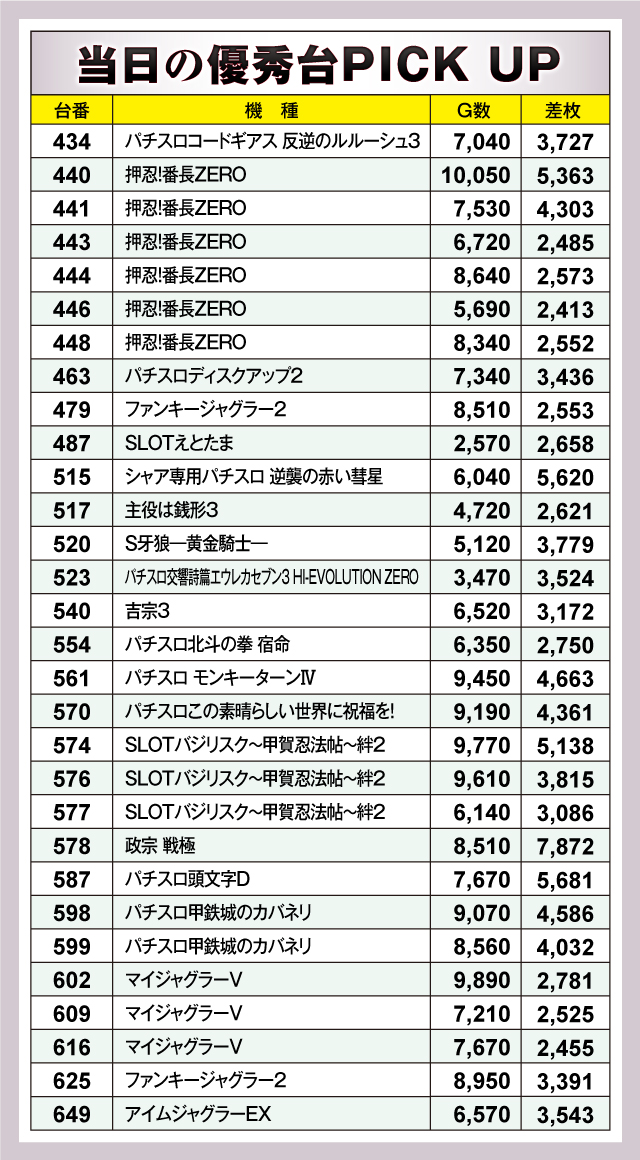 当日の優秀台PICK UP

| 台番 | 機 種 | G数 | 差枚 |
|---|---|---|---|
| 434 | パチスロコードギアス 反逆のルルーシュ3 | 7,040 | 3,727 |
| 440 | 押忍!番長ZERO | 10,050 | 5,363 |
| 441 | 押忍!番長ZERO | 7,530 | 4,303 |
| 443 | 押忍!番長ZERO | 6,720 | 2,485 |
| 444 | 押忍!番長ZERO | 8,640 | 2,573 |
| 446 | 押忍!番長ZERO | 5,690 | 2,413 |
| 448 | 押忍!番長ZERO | 8,340 | 2,552 |
| 463 | パチスロディスクアップ2 | 7,340 | 3,436 |
| 479 | ファンキージャグラー2 | 8,510 | 2,553 |
| 487 | SLOTえとたま | 2,570 | 2,658 |
| 515 | シャア専用パチスロ 逆襲の赤い彗星 | 6,040 | 5,620 |
| 517 | 主役は銭形3 | 4,720 | 2,621 |
| 520 | S牙狼―黄金騎士― | 5,120 | 3,779 |
| 523 | パチスロ交響詩篇エウレカセブン3 HI-EVOLUTION ZERO | 3,470 | 3,524 |
| 540 | 吉宗3 | 6,520 | 3,172 |
| 554 | パチスロ北斗の拳 宿命 | 6,350 | 2,750 |
| 561 | パチスロ モンキーターンⅣ | 9,450 | 4,663 |
| 570 | パチスロこの素晴らしい世界に祝福を! | 9,190 | 4,361 |
| 574 | SLOTバジリスク~甲賀忍法帖~絆2 | 9,770 | 5,138 |
| 576 | SLOTバジリスク~甲賀忍法帖~絆2 | 9,610 | 3,815 |
| 577 | SLOTバジリスク~甲賀忍法帖~絆2 | 6,140 | 3,086 |
| 578 | 政宗 戦極 | 8,510 | 7,872 |
| 587 | パチスロ頭文字D | 7,670 | 5,681 |
| 598 | パチスロ甲鉄城のカバネリ | 9,070 | 4,586 |
| 599 | パチスロ甲鉄城のカバネリ | 8,560 | 4,032 |
| 602 | マイジャグラーV | 9,890 | 2,781 |
| 609 | マイジャグラーV | 7,210 | 2,525 |
| 616 | マイジャグラーV | 7,670 | 2,455 |
| 625 | ファンキージャグラー2 | 8,950 | 3,391 |
| 649 | アイムジャグラーEX | 6,570 | 3,543 |